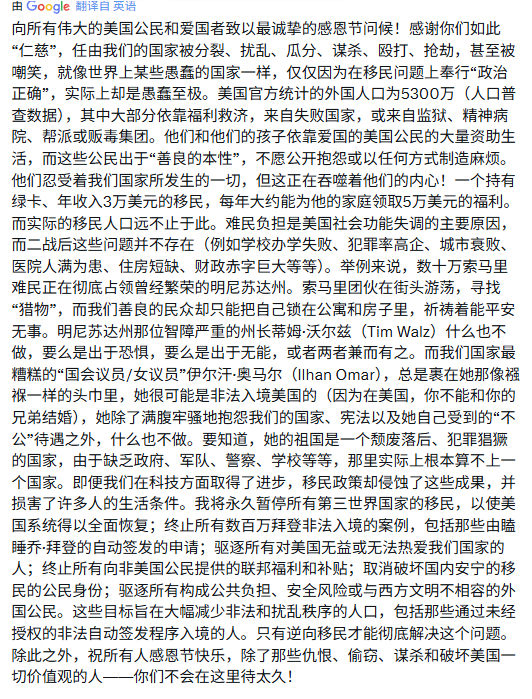 由 Google 翻译自 英语

向所有伟大的美国公民和爱国者致以最诚挚的感恩节问候！感谢你们如此“仁慈”，任由我们的国家被分裂、扰乱、瓜分、谋杀、殴打、抢劫，甚至被嘲笑，就像世界上某些愚蠢的国家一样，仅仅因为在移民问题上奉行“政治正确”，实际上却是愚蠢至极。美国官方统计的外国人口为5300万（人口普查数据），其中大部分依靠福利救济，来自失败国家，或来自监狱、精神病院、帮派或贩毒集团。他们和他们的孩子依靠爱国的美国公民的大量资助生活，而这些公民出于“善良的本性”，不愿公开抱怨或以任何方式制造麻烦。他们忍受着我们国家所发生的一切，但这正在吞噬着他们的内心！一个持有绿卡、年收入3万美元的移民，每年大约能为他的家庭领取5万美元的福利。而实际的移民人口远不止于此。难民负担是美国社会功能失调的主要原因，而二战后这些问题并不存在（例如学校办学失败、犯罪率高企、城市衰败、医院人满为患、住房短缺、财政赤字巨大等等）。举例来说，数十万索马里难民正在彻底占领曾经繁荣的明尼苏达州。索马里团伙在街头游荡，寻找“猎物”，而我们善良的民众却只能把自己锁在公寓和房子里，祈祷着能平安无事。明尼苏达州那位智障严重的州长蒂姆·沃尔兹（Tim Walz）什么也不做，要么是出于恐惧，要么是出于无能，或者两者兼而有之。而我们国家最糟糕的“国会议员/女议员”伊尔汗·奥马尔（Ilhan Omar），总是裹在她那像襁褓一样的头巾里，她很可能是非法入境美国的（因为在美国，你不能和你的兄弟结婚），她除了满腹牢骚地抱怨我们的国家、宪法以及她自己受到的“不公”待遇之外，什么也不做。要知道，她的祖国是一个颓废落后、犯罪猖獗的国家，由于缺乏政府、军队、警察、学校等等，那里实际上根本算不上一个国家。即便我们在科技方面取得了进步，移民政策却侵蚀了这些成果，并损害了许多人的生活条件。我将永久暂停所有第三世界国家的移民，以使美国系统得以全面恢复；终止所有数百万拜登非法入境的案例，包括那些由瞌睡乔·拜登的自动签发的申请；驱逐所有对美国无益或无法热爱我们国家的人；终止所有向非美国公民提供的联邦福利和补贴；取消破坏国内安宁的移民的公民身份；驱逐所有构成公共负担、安全风险或与西方文明不相容的外国公民。这些目标旨在大幅减少非法和扰乱秩序的人口，包括那些通过未经授权的非法自动签发程序入境的人。只有逆向移民才能彻底解决这个问题。除此之外，祝所有人感恩节快乐，除了那些仇恨、偷窃、谋杀和破坏美国一切价值观的人——你们不会在这里待太久！